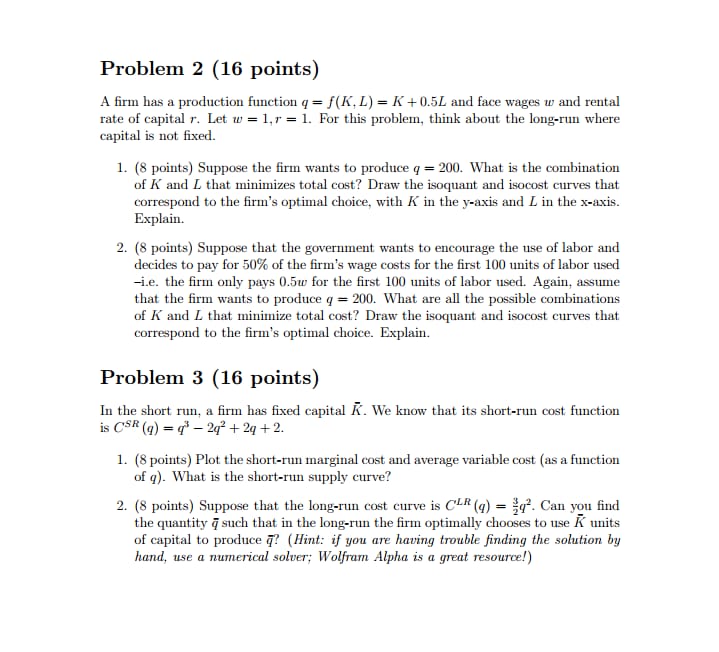 Problem 2 (16 points)

A firm has a production function $q = f(K, L) = K + 0.5L$ and face wages $w$ and rental rate of capital $r$. Let $w = 1, r = 1$. For this problem, think about the long-run where capital is not fixed.

1. (8 points) Suppose the firm wants to produce $q = 200$. What is the combination of $K$ and $L$ that minimizes total cost? Draw the isoquant and isocost curves that correspond to the firm's optimal choice, with $K$ in the y-axis and $L$ in the x-axis. Explain.

2. (8 points) Suppose that the government wants to encourage the use of labor and decides to pay for 50% of the firm's wage costs for the first 100 units of labor used –i.e. the firm only pays $0.5w$ for the first 100 units of labor used. Again, assume that the firm wants to produce $q = 200$. What are all the possible combinations of $K$ and $L$ that minimize total cost? Draw the isoquant and isocost curves that correspond to the firm's optimal choice. Explain.

Problem 3 (16 points)

In the short run, a firm has fixed capital $\bar{K}$. We know that its short-run cost function is $C^{SR}(q) = q^3 - 2q^2 + 2q + 2$.

1. (8 points) Plot the short-run marginal cost and average variable cost (as a function of $q$). What is the short-run supply curve?

2. (8 points) Suppose that the long-run cost curve is $C^{LR}(q) = \frac{3}{2}q^2$. Can you find the quantity $\bar{q}$ such that in the long-run the firm optimally chooses to use $\bar{K}$ units of capital to produce $\bar{q}$? (Hint: if you are having trouble finding the solution by hand, use a numerical solver; Wolfram Alpha is a great resource!)